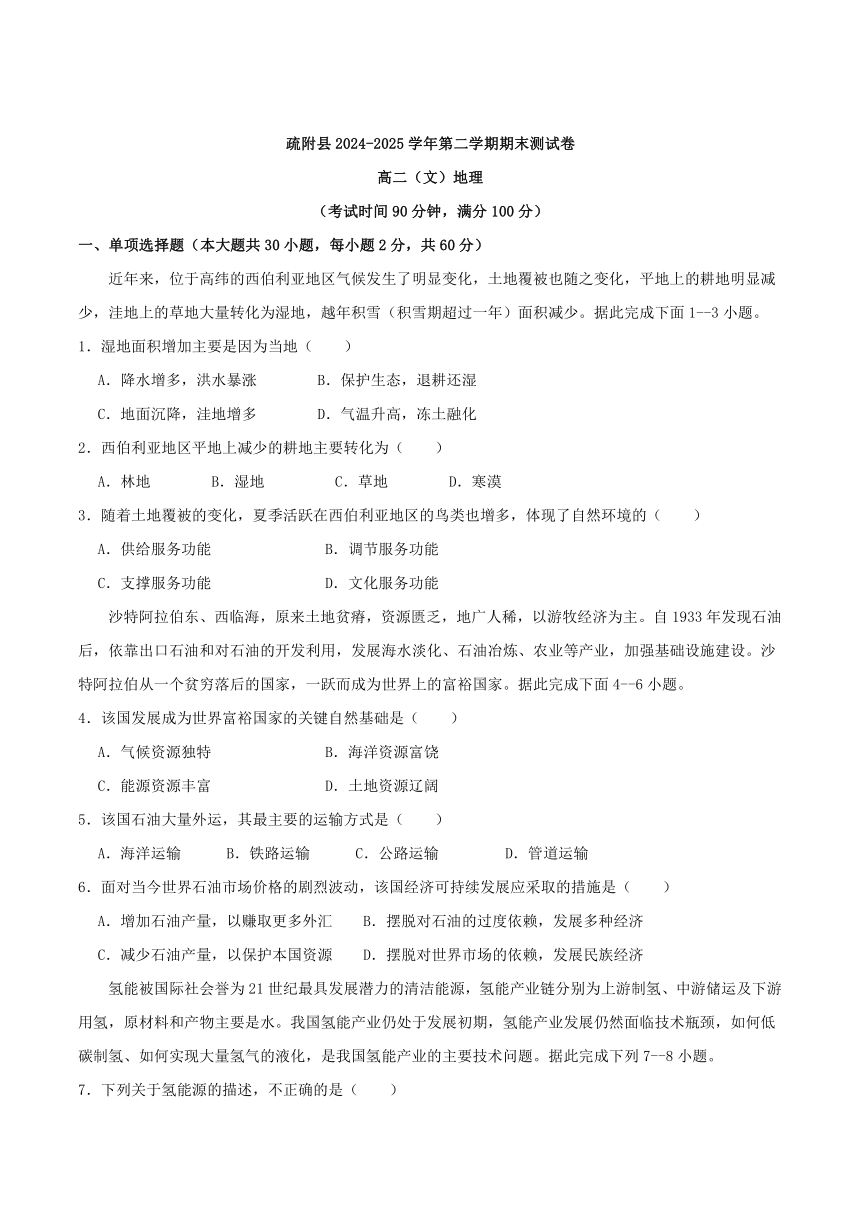 疏附县 2024-2025 学年第二学期期末测试卷

高二（文）地理

（考试时间 90 分钟，满分 100 分）

一、单项选择题（本大题共 30 小题，每小题 2 分，共 60 分）

近年来，位于高纬的西伯利亚地区气候发生了明显变化，土地覆被也随之变化，平地上的耕地明显减少，洼地上的草地大量转化为湿地，越年积雪（积雪期超过一年）面积减少。据此完成下面 1--3 小题。

1．湿地面积增加主要是因为当地（　　）

A．降水增多，洪水暴涨　　B．保护生态，退耕还湿

C．地面沉降，洼地增多　　D．气温升高，冻土融化

2．西伯利亚地区平地上减少的耕地主要转化为（　　）

A．林地　　B．湿地　　C．草地　　D．寒漠

3．随着土地覆被的变化，夏季活跃在西伯利亚地区的鸟类也增多，体现了自然环境的（　　）

A．供给服务功能　　B．调节服务功能

C．支撑服务功能　　D．文化服务功能

沙特阿拉伯东、西临海，原来土地贫瘠，资源匮乏，地广人稀，以游牧经济为主。自 1933 年发现石油后，依靠出口石油和对石油的开发利用，发展海水淡化、石油冶炼、农业等产业，加强基础设施建设。沙特阿拉伯从一个贫穷落后的国家，一跃而成为世界上的富裕国家。据此完成下面 4--6 小题。

4．该国发展成为世界富裕国家的关键自然基础是（　　）

A．气候资源独特　　B．海洋资源富饶

C．能源资源丰富　　D．土地资源辽阔

5．该国石油大量外运，其最主要的运输方式是（　　）

A．海洋运输　　B．铁路运输　　C．公路运输　　D．管道运输

6．面对当今世界石油市场价格的剧烈波动，该国经济可持续发展应采取的措施是（　　）

A．增加石油产量，以赚取更多外汇　　B．摆脱对石油的过度依赖，发展多种经济

C．减少石油产量，以保护本国资源　　D．摆脱对世界市场的依赖，发展民族经济

氢能被国际社会誉为 21 世纪最具发展潜力的清洁能源，氢能产业链分别为上游制氢、中游储运及下游用氢，原材料和产物主要是水。我国氢能产业仍处于发展初期，氢能产业发展仍然面临技术瓶颈，如何低碳制氢、如何实现大量氢气的液化，是我国氢能产业的主要技术问题。据此完成下列 7--8 小题。

7．下列关于氢能源的描述，不正确的是（　　）